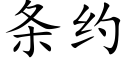 条约